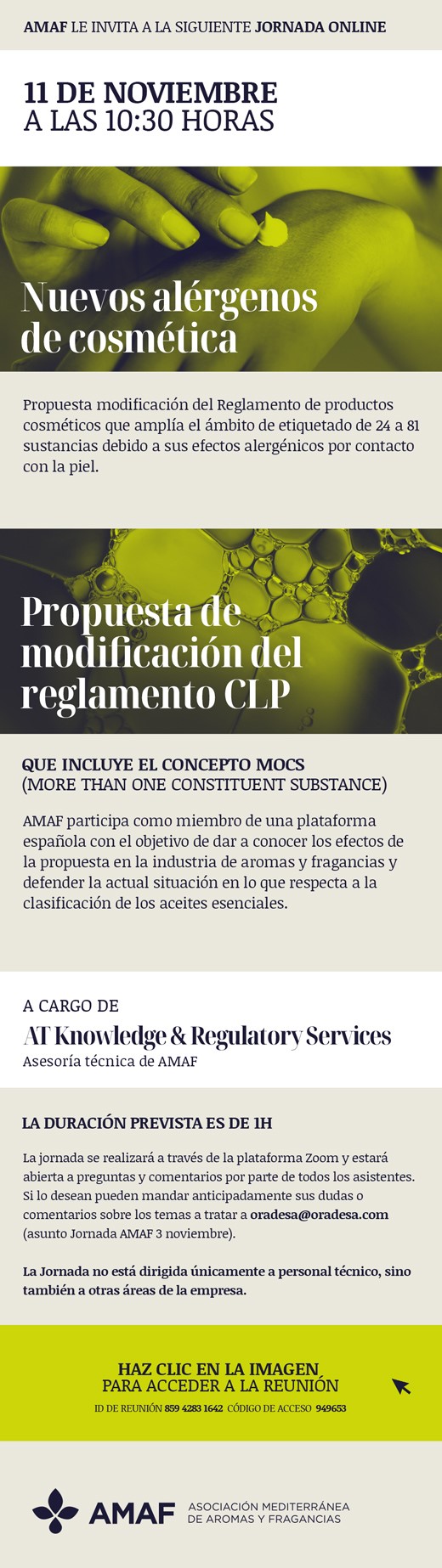 AMAF LE INVITA A LA SIGUIENTE JORNADA ONLINE

11 DE NOVIEMBRE
A LAS 10:30 HORAS

Nuevos alérgenos de cosmética

Propuesta modificación del Reglamento de productos cosméticos que amplía el ámbito de etiquetado de 24 a 81 sustancias debido a sus efectos alergénicos por contacto con la piel.

Propuesta de modificación del reglamento CLP

QUE INCLUYE EL CONCEPTO MOCS
(MORE THAN ONE CONSTITUENT SUBSTANCE)

AMAF participa como miembro de una plataforma española con el objetivo de dar a conocer los efectos de la propuesta en la industria de aromas y fragancias y defender la actual situación en lo que respecta a la clasificación de los aceites esenciales.

A CARGO DE
AT Knowledge & Regulatory Services
Asesoría técnica de AMAF

LA DURACIÓN PREVISTA ES DE 1H

La jornada se realizará a través de la plataforma Zoom y estará abierta a preguntas y comentarios por parte de todos los asistentes. Si lo desean pueden mandar anticipadamente sus dudas o comentarios sobre los temas a tratar a oradesa@oradesa.com (asunto Jornada AMAF 3 noviembre).

La Jornada no está dirigida únicamente a personal técnico, sino también a otras áreas de la empresa.

HAZ CLIC EN LA IMAGEN
PARA ACCEDER A LA REUNIÓN
ID DE REUNIÓN 859 4283 1642 CÓDIGO DE ACCESO 949653

AMAF ASOCIACIÓN MEDITERRÁNEA DE AROMAS Y FRAGANCIAS